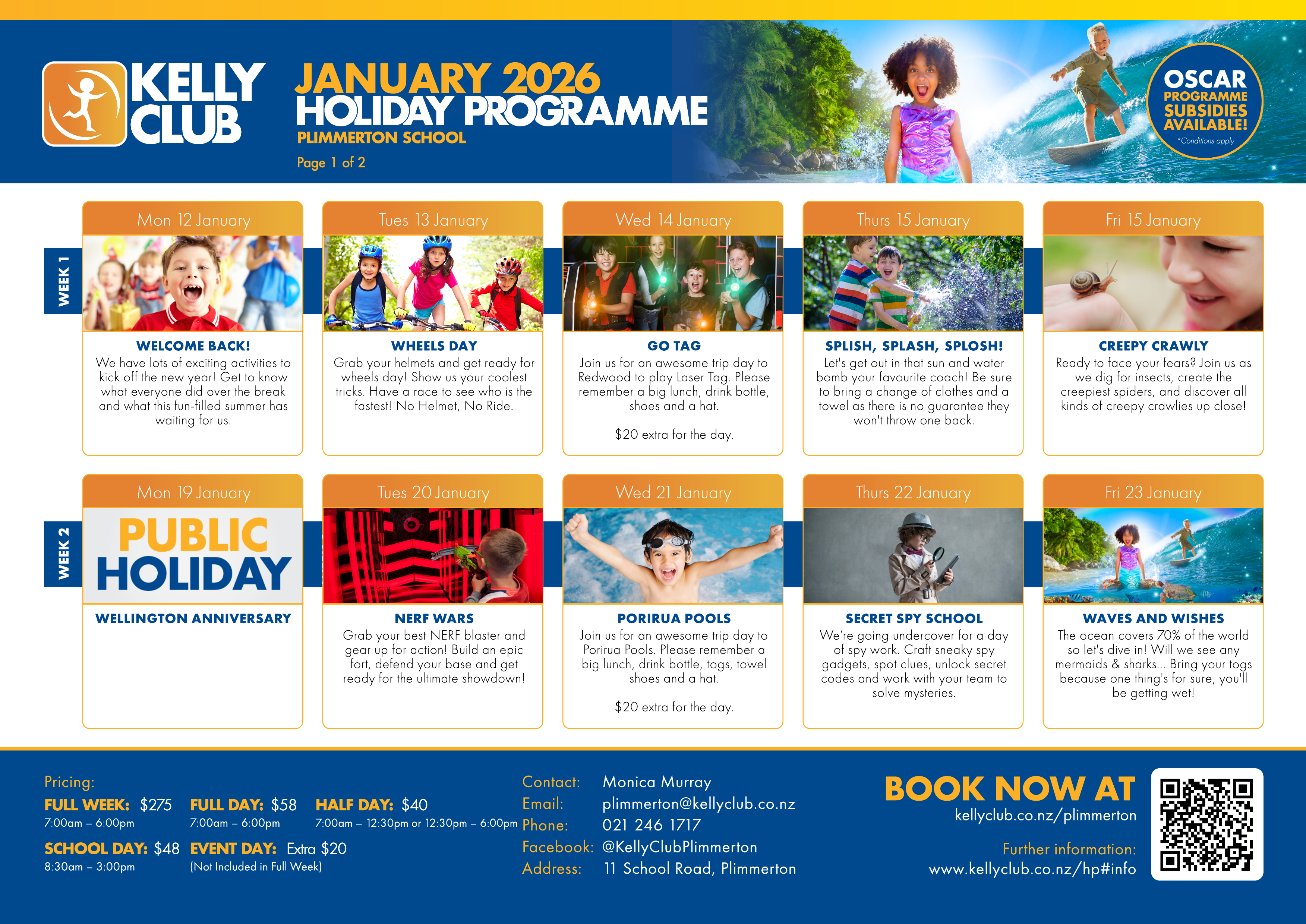 KELLY CLUB

JANUARY 2026
HOLIDAY PROGRAMME
PLIMMERTON SCHOOL
Page 1 of 2

OSCAR
PROGRAMME
SUBSIDIES
AVAILABLE!
*Conditions apply

WEEK 1

Mon 12 January
WELCOME BACK!
We have lots of exciting activities to kick off the new year! Get to know what everyone did over the break and what this fun-filled summer has waiting for us.

Tues 13 January
WHEELS DAY
Grab your helmets and get ready for wheels day! Show us your coolest tricks. Have a race to see who is the fastest! No Helmet, No Ride.

Wed 14 January
GO TAG
Join us for an awesome trip day to Redwood to play Laser Tag. Please remember a big lunch, drink bottle, shoes and a hat.

$20 extra for the day.

Thurs 15 January
SPLISH, SPLASH, SPLOSH!
Let's get out in that sun and water bomb your favourite coach! Be sure to bring a change of clothes and a towel as there is no guarantee they won't throw one back.

Fri 15 January
CREEPY CRAWLY
Ready to face your fears? Join us as we dig for insects, create the creepiest spiders, and discover all kinds of creepy crawlies up close!

WEEK 2

Mon 19 January
PUBLIC HOLIDAY
WELLINGTON ANNIVERSARY

Tues 20 January
NERF WARS
Grab your best NERF blaster and gear up for action! Build an epic fort, defend your base and get ready for the ultimate showdown!

Wed 21 January
PORIRUA POOLS
Join us for an awesome trip day to Porirua Pools. Please remember a big lunch, drink bottle, togs, towel shoes and a hat.

$20 extra for the day.

Thurs 22 January
SECRET SPY SCHOOL
We're going undercover for a day of spy work. Craft sneaky spy gadgets, spot clues, unlock secret codes and work with your team to solve mysteries.

Fri 23 January
WAVES AND WISHES
The ocean covers 70% of the world so let's dive in! Will we see any mermaids & sharks... Bring your togs because one thing's for sure, you'll be getting wet!

Pricing:
FULL WEEK: $275
7:00am – 6:00pm
FULL DAY: $58
7:00am – 6:00pm
HALF DAY: $40
7:00am – 12:30pm or 12:30pm – 6:00pm
SCHOOL DAY: $48
8:30am – 3:00pm
EVENT DAY: Extra $20
(Not Included in Full Week)

Contact: Monica Murray
Email: plimmerton@kellyclub.co.nz
Phone: 021 246 1717
Facebook: @KellyClubPlimmerton
Address: 11 School Road, Plimmerton

BOOK NOW AT
kellyclub.co.nz/plimmerton
Further information:
www.kellyclub.co.nz/hp#info